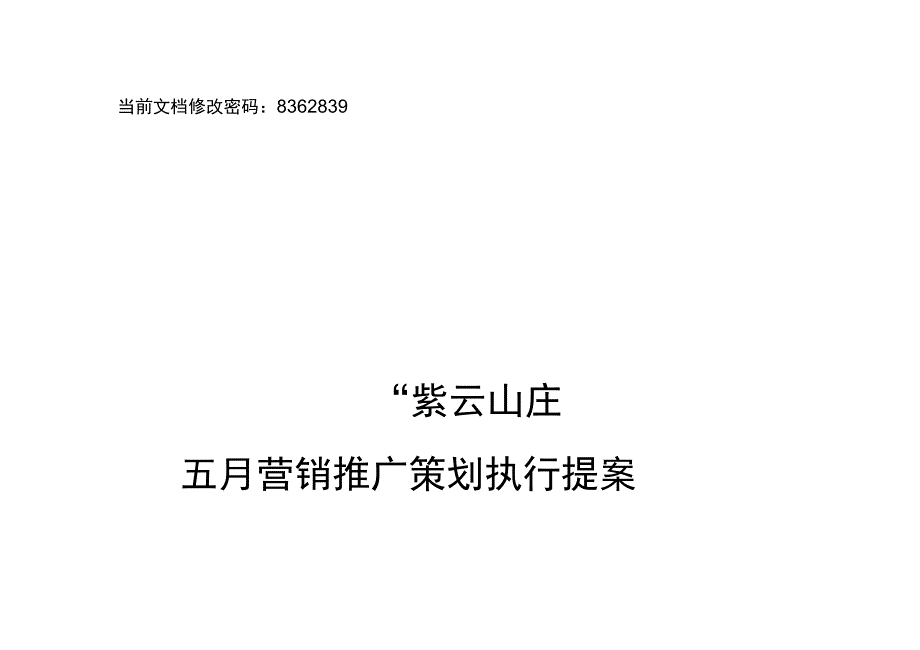 当前文档修改密码：8362839

“紫云山庄

五月营销推广策划执行提案